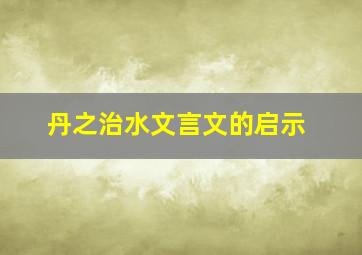 丹之治水文言文的启示